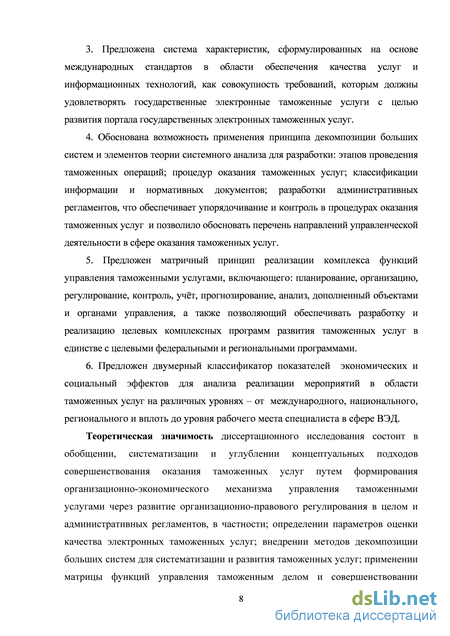 3. Предложена система характеристик, сформулированных на основе международных стандартов в области обеспечения качества услуг и информационных технологий, как совокупность требований, которым должны удовлетворять государственные электронные таможенные услуги с целью развития портала государственных электронных таможенных услуг.

4. Обоснована возможность применения принципа декомпозиции больших систем и элементов теории системного анализа для разработки: этапов проведения таможенных операций; процедур оказания таможенных услуг; классификации информации и нормативных документов; разработки административных регламентов, что обеспечивает упорядочивание и контроль в процедурах оказания таможенных услуг и позволило обосновать перечень направлений управленческой деятельности в сфере оказания таможенных услуг.

5. Предложен матричный принцип реализации комплекса функций управления таможенными услугами, включающего: планирование, организацию, регулирование, контроль, учёт, прогнозирование, анализ, дополненный объектами и органами управления, а также позволяющий обеспечивать разработку и реализацию целевых комплексных программ развития таможенных услуг в единстве с целевыми федеральными и региональными программами.

6. Предложен двумерный классификатор показателей экономических и социальный эффектов для анализа реализации мероприятий в области таможенных услуг на различных уровнях – от международного, национального, регионального и вплоть до уровня рабочего места специалиста в сфере ВЭД.

Теоретическая значимость диссертационного исследования состоит в обобщении, систематизации и углублении концептуальных подходов совершенствования оказания таможенных услуг путем формирования организационно-экономического механизма управления таможенными услугами через развитие организационно-правового регулирования в целом и административных регламентов, в частности; определении параметров оценки качества электронных таможенных услуг; внедрении методов декомпозиции больших систем для систематизации и развития таможенных услуг; применении матрицы функций управления таможенным делом и совершенствовании

8

dsLib.net
библиотека диссертаций